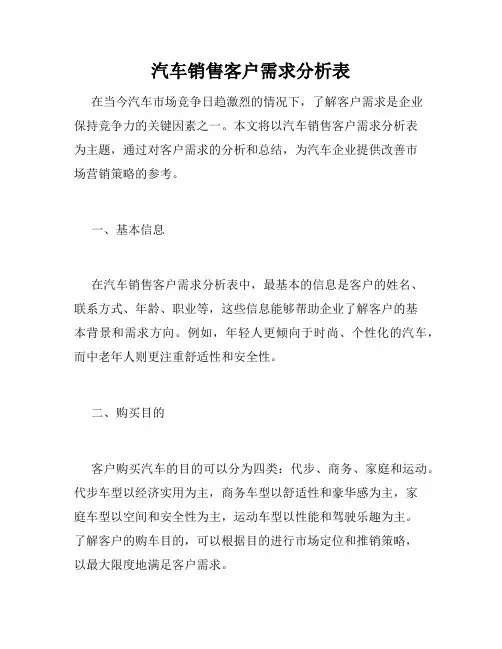 汽车销售客户需求分析表

在当今汽车市场竞争日趋激烈的情况下，了解客户需求是企业保持竞争力的关键因素之一。本文将以汽车销售客户需求分析表为主题，通过对客户需求的分析和总结，为汽车企业提供改善市场营销策略的参考。

一、基本信息

在汽车销售客户需求分析表中，最基本的信息是客户的姓名、联系方式、年龄、职业等，这些信息能够帮助企业了解客户的基本背景和需求方向。例如，年轻人更倾向于时尚、个性化的汽车，而中老年人则更注重舒适性和安全性。

二、购买目的

客户购买汽车的目的可以分为四类：代步、商务、家庭和运动。代步车型以经济实用为主，商务车型以舒适性和豪华感为主，家庭车型以空间和安全性为主，运动车型以性能和驾驶乐趣为主。了解客户的购车目的，可以根据目的进行市场定位和推销策略，以最大限度地满足客户需求。